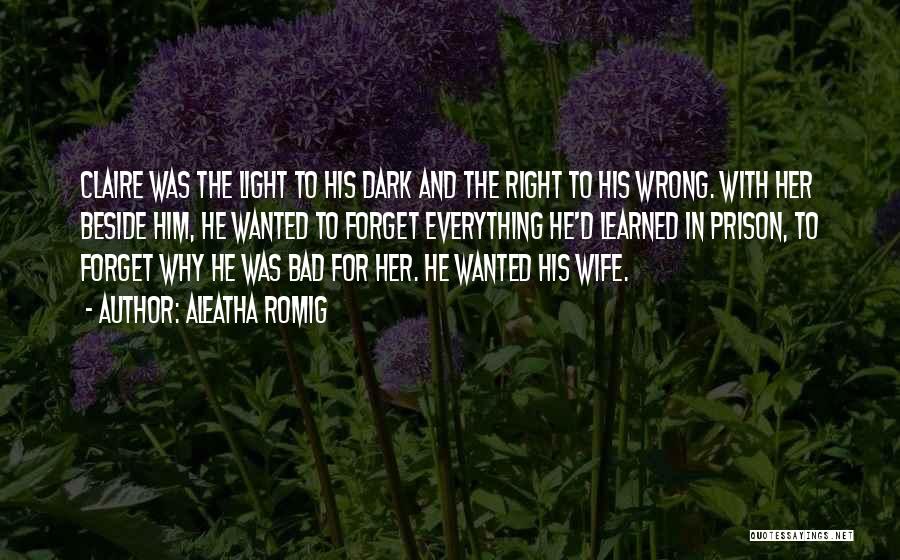 CLAIRE WAS THE LIGHT TO HIS DARK AND THE RIGHT TO HIS WRONG. WITH HER BESIDE HIM, HE WANTED TO FORGET EVERYTHING HE'D LEARNED IN PRISON, TO FORGET WHY HE WAS BAD FOR HER. HE WANTED HIS WIFE.

- AUTHOR: ALEATHA ROMIG

QUOTESSAYINGS.NET